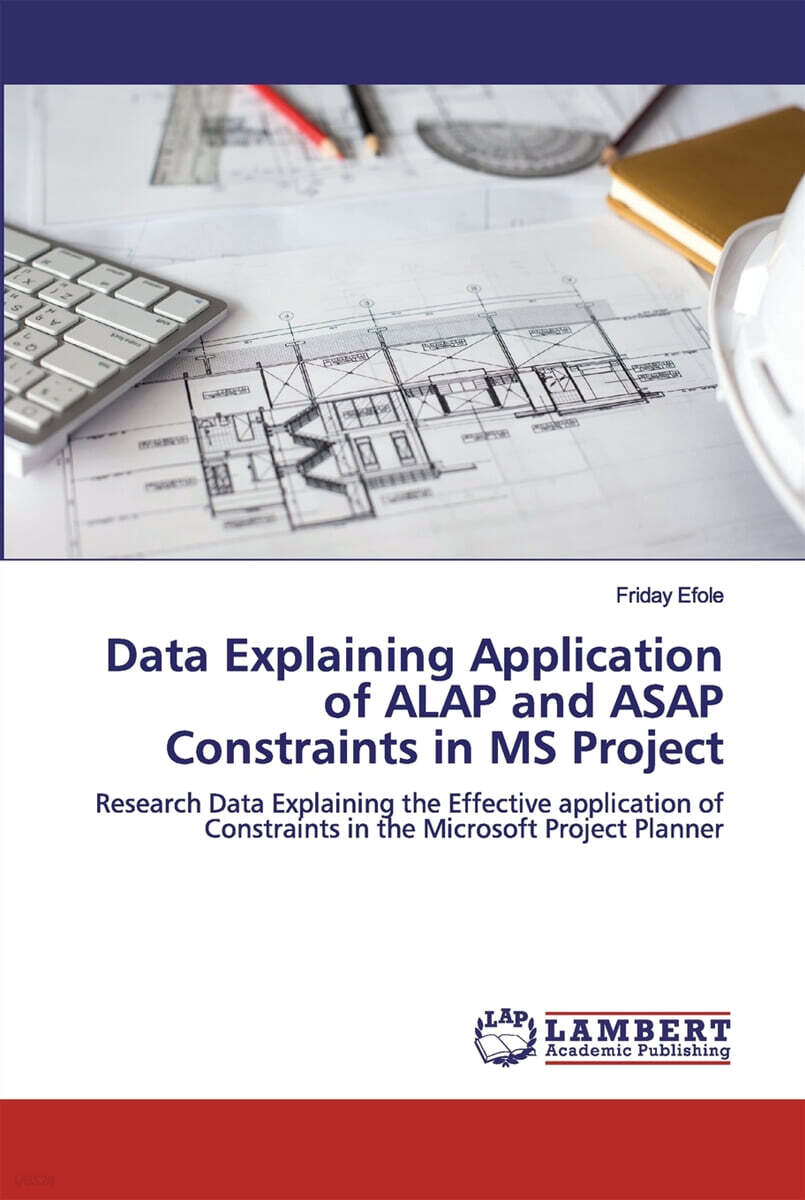 Friday Efole

Data Explaining Application of ALAP and ASAP Constraints in MS Project

Research Data Explaining the Effective application of Constraints in the Microsoft Project Planner

LAP LAMBERT Academic Publishing